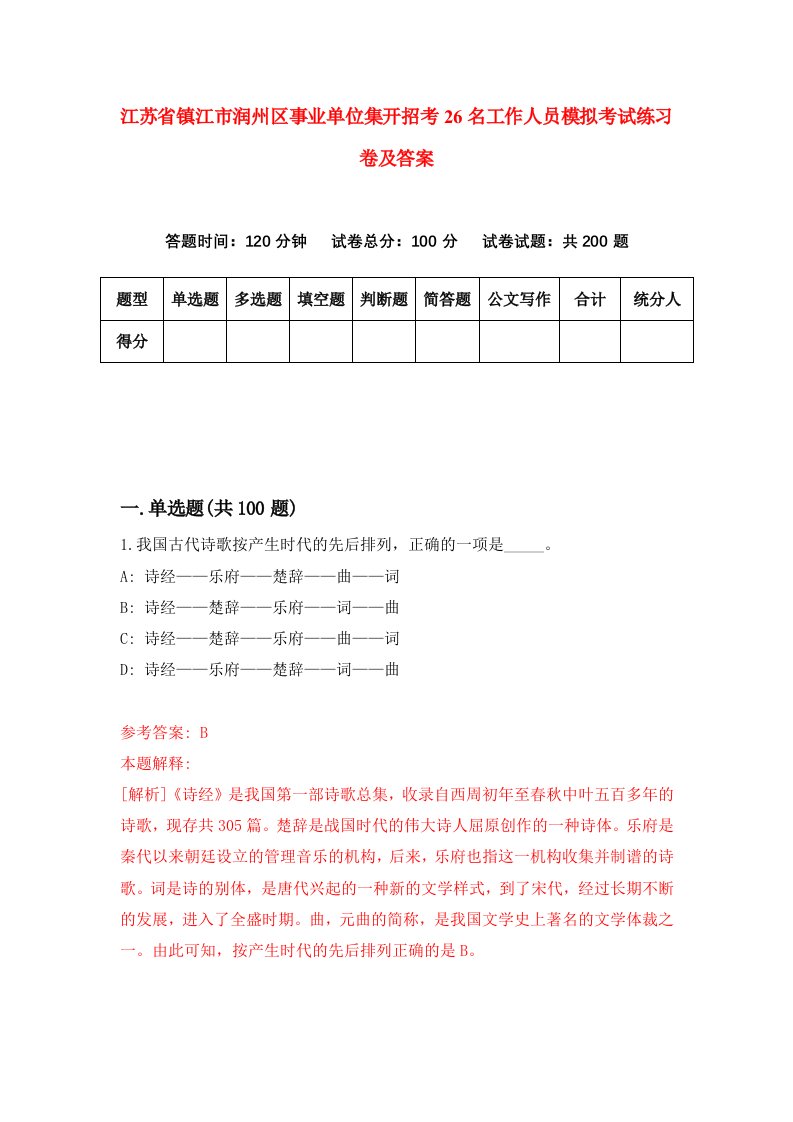 江苏省镇江市润州区事业单位集开招考26名工作人员模拟考试练习卷及答案

答题时间：120分钟　试卷总分：100分　试卷试题：共200题

| 题型 | 单选题 | 多选题 | 填空题 | 判断题 | 简答题 | 公文写作 | 合计 | 统分人 |
|---|---|---|---|---|---|---|---|---|
| 得分 | | | | | | | | |

一.单选题(共100题)

1.我国古代诗歌按产生时代的先后排列，正确的一项是_____。
A: 诗经——乐府——楚辞——曲——词
B: 诗经——楚辞——乐府——词——曲
C: 诗经——楚辞——乐府——曲——词
D: 诗经——乐府——楚辞——词——曲

参考答案: B
本题解释:
[解析]《诗经》是我国第一部诗歌总集，收录自西周初年至春秋中叶五百多年的诗歌，现存共305篇。楚辞是战国时代的伟大诗人屈原创作的一种诗体。乐府是秦代以来朝廷设立的管理音乐的机构，后来，乐府也指这一机构收集并制谱的诗歌。词是诗的别体，是唐代兴起的一种新的文学样式，到了宋代，经过长期不断的发展，进入了全盛时期。曲，元曲的简称，是我国文学史上著名的文学体裁之一。由此可知，按产生时代的先后排列正确的是B。